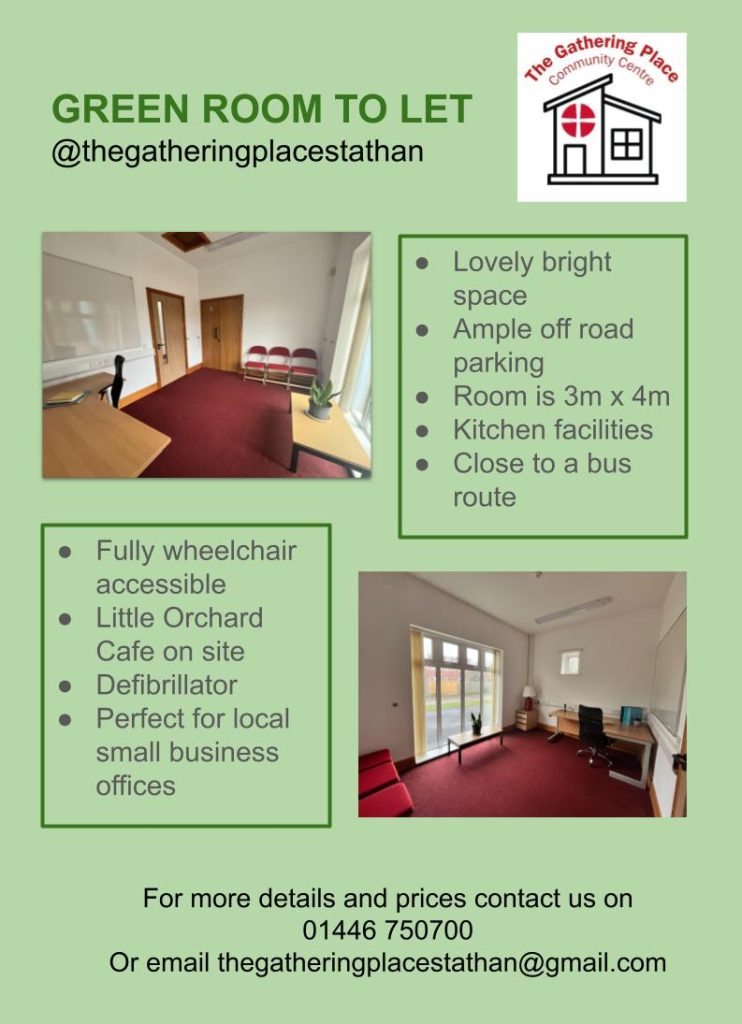 GREEN ROOM TO LET
@thegatheringplacestathan

The Gathering Place
Community Centre

• Lovely bright space
• Ample off road parking
• Room is 3m x 4m
• Kitchen facilities
• Close to a bus route

• Fully wheelchair accessible
• Little Orchard Cafe on site
• Defibrillator
• Perfect for local small business offices

For more details and prices contact us on
01446 750700
Or email thegatheringplacestathan@gmail.com